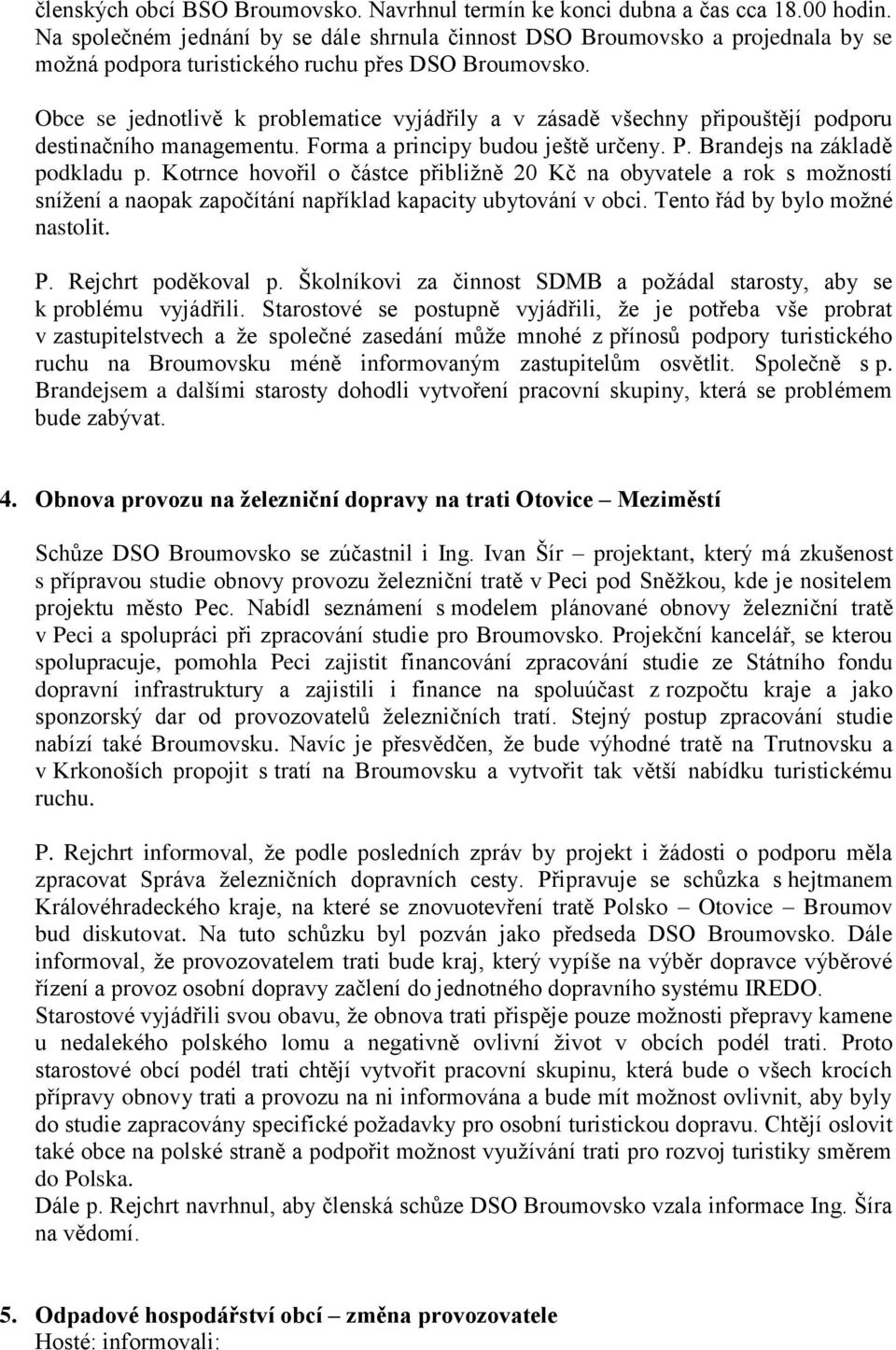 členských obcí BSO Broumovsko. Navrhnul termín ke konci dubna a čas cca 18.00 hodin. Na společném jednání by se dále shrnula činnost DSO Broumovsko a projednala by se možná podpora turistického ruchu přes DSO Broumovsko.

Obce se jednotlivě k problematice vyjádřily a v zásadě všechny připouštějí podporu destinačního managementu. Forma a principy budou ještě určeny. P. Brandejs na základě podkladu p. Kotrnce hovořil o částce přibližně 20 Kč na obyvatele a rok s možností snížení a naopak započítání například kapacity ubytování v obci. Tento řád by bylo možné nastolit.

P. Rejchrt poděkoval p. Školníkovi za činnost SDMB a požádal starosty, aby se k problému vyjádřili. Starostové se postupně vyjádřili, že je potřeba vše probrat v zastupitelstvech a že společné zasedání může mnohé z přínosů podpory turistického ruchu na Broumovsku méně informovaným zastupitelům osvětlit. Společně s p. Brandejsem a dalšími starosty dohodli vytvoření pracovní skupiny, která se problémem bude zabývat.

4. Obnova provozu na železniční dopravy na trati Otovice – Meziměstí

Schůze DSO Broumovsko se zúčastnil i Ing. Ivan Šír – projektant, který má zkušenost s přípravou studie obnovy provozu železniční tratě v Peci pod Sněžkou, kde je nositelem projektu město Pec. Nabídl seznámení s modelem plánované obnovy železniční tratě v Peci a spolupráci při zpracování studie pro Broumovsko. Projekční kancelář, se kterou spolupracuje, pomohla Peci zajistit financování zpracování studie ze Státního fondu dopravní infrastruktury a zajistili i finance na spoluúčast z rozpočtu kraje a jako sponzorský dar od provozovatelů železničních tratí. Stejný postup zpracování studie nabízí také Broumovsku. Navíc je přesvědčen, že bude výhodné tratě na Trutnovsku a v Krkonoších propojit s tratí na Broumovsku a vytvořit tak větší nabídku turistickému ruchu.

P. Rejchrt informoval, že podle posledních zpráv by projekt i žádosti o podporu měla zpracovat Správa železničních dopravních cesty. Připravuje se schůzka s hejtmanem Královéhradeckého kraje, na které se znovuotevření tratě Polsko – Otovice – Broumov bud diskutovat. Na tuto schůzku byl pozván jako předseda DSO Broumovsko. Dále informoval, že provozovatelem trati bude kraj, který vypíše na výběr dopravce výběrové řízení a provoz osobní dopravy začlení do jednotného dopravního systému IREDO.
Starostové vyjádřili svou obavu, že obnova trati přispěje pouze možnosti přepravy kamene u nedalekého polského lomu a negativně ovlivní život v obcích podél trati. Proto starostové obcí podél trati chtějí vytvořit pracovní skupinu, která bude o všech krocích přípravy obnovy trati a provozu na ni informována a bude mít možnost ovlivnit, aby byly do studie zapracovány specifické požadavky pro osobní turistickou dopravu. Chtějí oslovit také obce na polské straně a podpořit možnost využívání trati pro rozvoj turistiky směrem do Polska.
Dále p. Rejchrt navrhnul, aby členská schůze DSO Broumovsko vzala informace Ing. Šíra na vědomí.

5. Odpadové hospodářství obcí – změna provozovatele
Hosté: informovali: